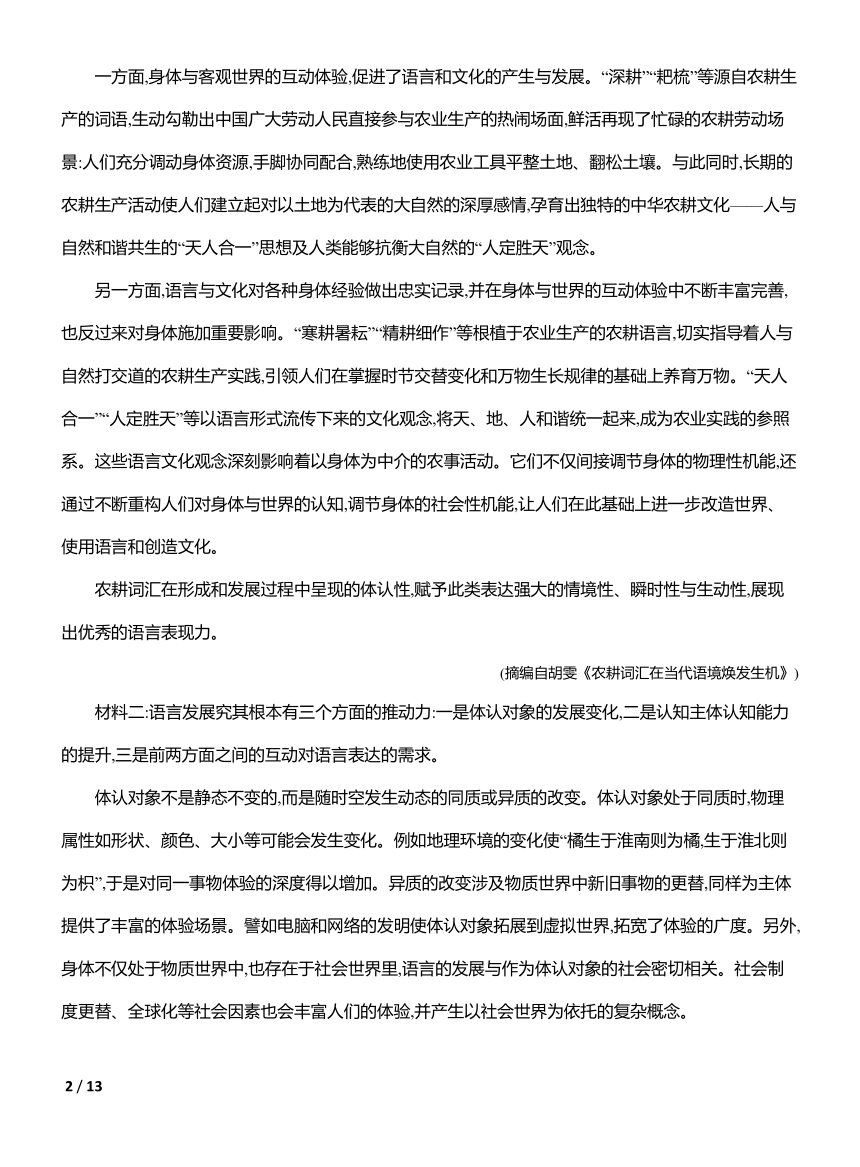 一方面,身体与客观世界的互动体验,促进了语言和文化的产生与发展。“深耕”“耙梳”等源自农耕生产的词语,生动勾勒出中国广大劳动人民直接参与农业生产的热闹场面,鲜活再现了忙碌的农耕劳动场景:人们充分调动身体资源,手脚协同配合,熟练地使用农业工具平整土地、翻松土壤。与此同时,长期的农耕生产活动使人们建立起对以土地为代表的大自然的深厚感情,孕育出独特的中华农耕文化——人与自然和谐共生的“天人合一”思想及人类能够抗衡大自然的“人定胜天”观念。

另一方面,语言与文化对各种身体经验做出忠实记录,并在身体与世界的互动体验中不断丰富完善,也反过来对身体施加重要影响。“寒耕暑耘”“精耕细作”等根植于农业生产的农耕语言,切实指导着人与自然打交道的农耕生产实践,引领人们在掌握时节交替变化和万物生长规律的基础上养育万物。“天人合一”“人定胜天”等以语言形式流传下来的文化观念,将天、地、人和谐统一起来,成为农业实践的参照系。这些语言文化观念深刻影响着以身体为中介的农事活动。它们不仅间接调节身体的物理性机能,还通过不断重构人们对身体与世界的认知,调节身体的社会性机能,让人们在此基础上进一步改造世界、使用语言和创造文化。

农耕词汇在形成和发展过程中呈现的体认性,赋予此类表达强大的情境性、瞬时性与生动性,展现出优秀的语言表现力。

(摘编自胡雯《农耕词汇在当代语境焕发生机》)

材料二:语言发展究其根本有三个方面的推动力:一是体认对象的发展变化,二是认知主体认知能力的提升,三是前两方面之间的互动对语言表达的需求。

体认对象不是静态不变的,而是随时空发生动态的同质或异质的改变。体认对象处于同质时,物理属性如形状、颜色、大小等可能会发生变化。例如地理环境的变化使“橘生于淮南则为橘,生于淮北则为枳”,于是对同一事物体验的深度得以增加。异质的改变涉及物质世界中新旧事物的更替,同样为主体提供了丰富的体验场景。譬如电脑和网络的发明使体认对象拓展到虚拟世界,拓宽了体验的广度。另外,身体不仅处于物质世界中,也存在于社会世界里,语言的发展与作为体认对象的社会密切相关。社会制度更替、全球化等社会因素也会丰富人们的体验,并产生以社会世界为依托的复杂概念。

2 / 13